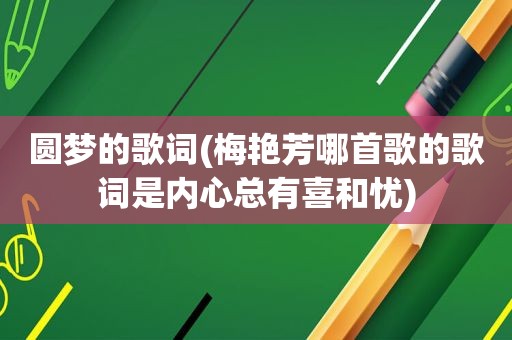 圆梦的歌词(梅艳芳哪首歌的歌词是内心总有喜和忧)